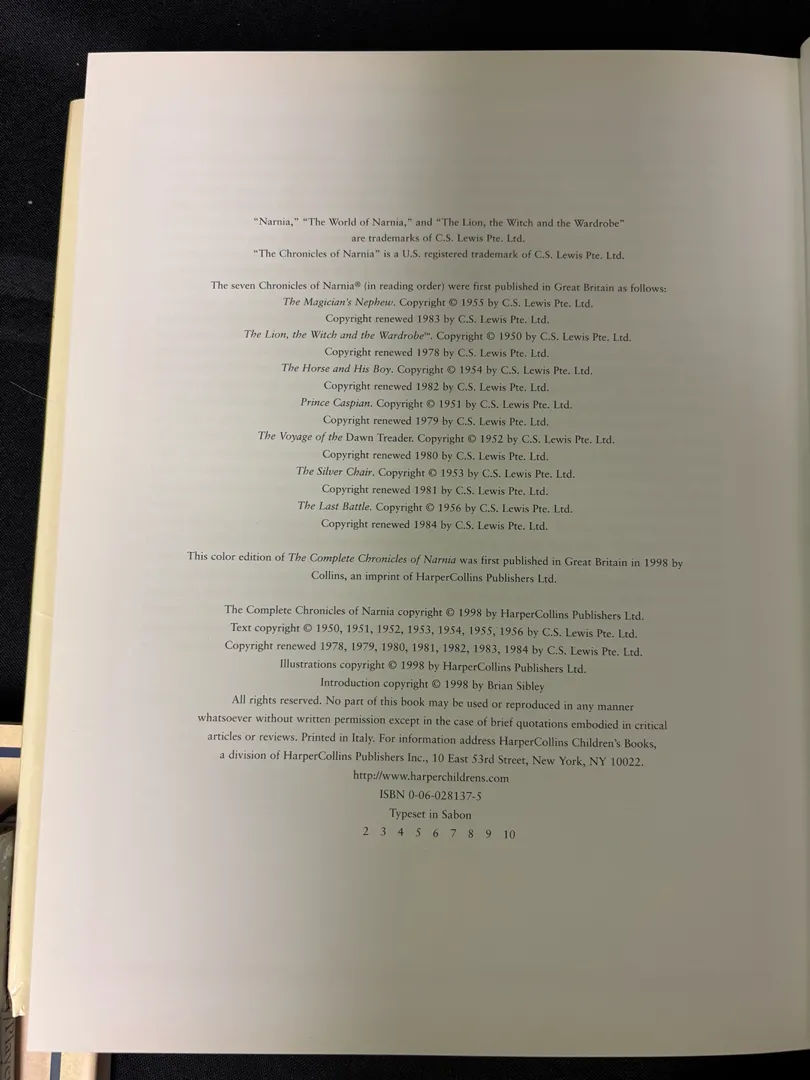 "Narnia," "The World of Narnia," and "The Lion, the Witch and the Wardrobe"
are trademarks of C.S. Lewis Pte. Ltd.
"The Chronicles of Narnia" is a U.S. registered trademark of C.S. Lewis Pte. Ltd.

The seven Chronicles of Narnia® (in reading order) were first published in Great Britain as follows:
The Magician's Nephew. Copyright © 1955 by C.S. Lewis Pte. Ltd.
Copyright renewed 1983 by C.S. Lewis Pte. Ltd.
The Lion, the Witch and the Wardrobe™. Copyright © 1950 by C.S. Lewis Pte. Ltd.
Copyright renewed 1978 by C.S. Lewis Pte. Ltd.
The Horse and His Boy. Copyright © 1954 by C.S. Lewis Pte. Ltd.
Copyright renewed 1982 by C.S. Lewis Pte. Ltd.
Prince Caspian. Copyright © 1951 by C.S. Lewis Pte. Ltd.
Copyright renewed 1979 by C.S. Lewis Pte. Ltd.
The Voyage of the Dawn Treader. Copyright © 1952 by C.S. Lewis Pte. Ltd.
Copyright renewed 1980 by C.S. Lewis Pte. Ltd.
The Silver Chair. Copyright © 1953 by C.S. Lewis Pte. Ltd.
Copyright renewed 1981 by C.S. Lewis Pte. Ltd.
The Last Battle. Copyright © 1956 by C.S. Lewis Pte. Ltd.
Copyright renewed 1984 by C.S. Lewis Pte. Ltd.

This color edition of The Complete Chronicles of Narnia was first published in Great Britain in 1998 by Collins, an imprint of HarperCollins Publishers Ltd.

The Complete Chronicles of Narnia copyright © 1998 by HarperCollins Publishers Ltd.
Text copyright © 1950, 1951, 1952, 1953, 1954, 1955, 1956 by C.S. Lewis Pte. Ltd.
Copyright renewed 1978, 1979, 1980, 1981, 1982, 1983, 1984 by C.S. Lewis Pte. Ltd.
Illustrations copyright © 1998 by HarperCollins Publishers Ltd.
Introduction copyright © 1998 by Brian Sibley
All rights reserved. No part of this book may be used or reproduced in any manner whatsoever without written permission except in the case of brief quotations embodied in critical articles or reviews. Printed in Italy. For information address HarperCollins Children's Books, a division of HarperCollins Publishers Inc., 10 East 53rd Street, New York, NY 10022.
http://www.harperchildrens.com
ISBN 0-06-028137-5
Typeset in Sabon
2 3 4 5 6 7 8 9 10